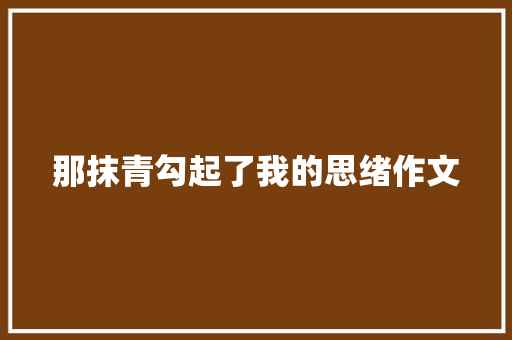 那抹青勾起了我的思绪作文